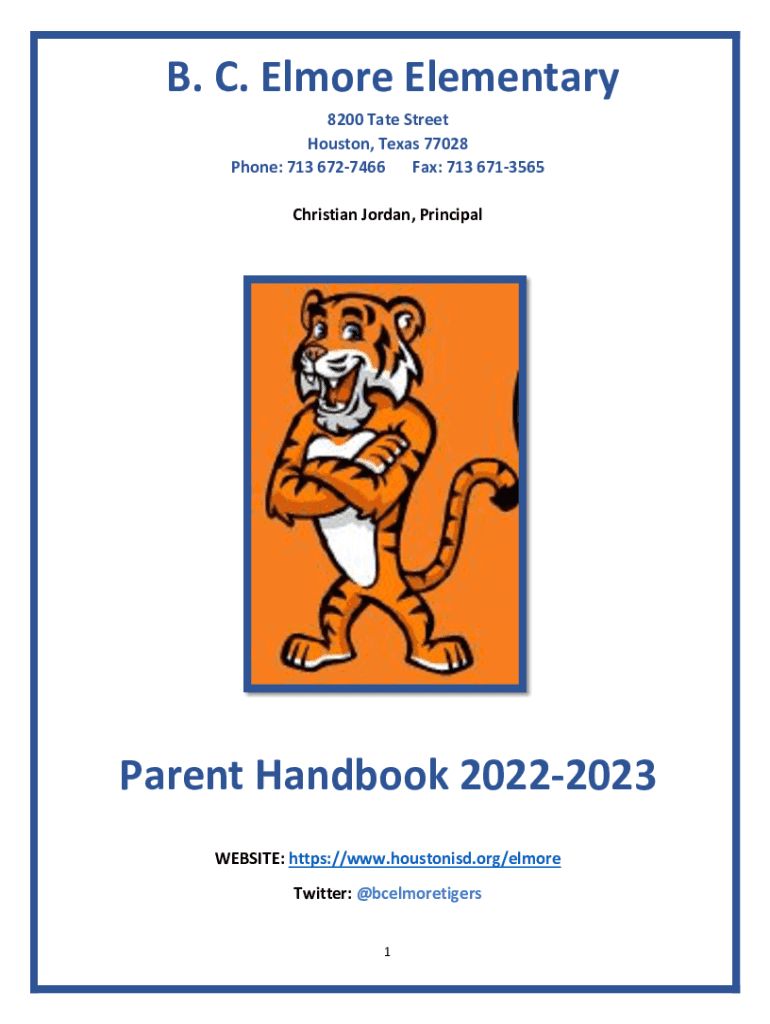 B. C. Elmore Elementary

8200 Tate Street
Houston, Texas 77028
Phone: 713 672-7466     Fax: 713 671-3565

Christian Jordan, Principal

Parent Handbook 2022-2023

WEBSITE: https://www.houstonisd.org/elmore

Twitter: @bcelmoretigers

1